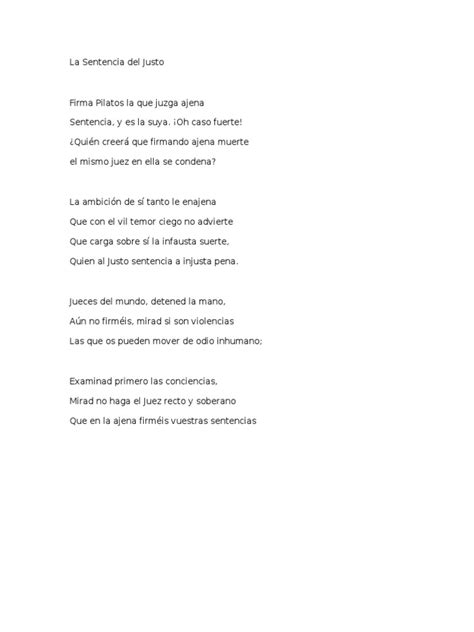 La Sentencia del Justo

Firma Pilatos la que juzga ajena
Sentencia, y es la suya. ¡Oh caso fuerte!
¿Quién creerá que firmando ajena muerte
el mismo juez en ella se condena?

La ambición de sí tanto le enajena
Que con el vil temor ciego no advierte
Que carga sobre sí la infausta suerte,
Quien al Justo sentencia a injusta pena.

Jueces del mundo, detened la mano,
Aún no firméis, mirad si son violencias
Las que os pueden mover de odio inhumano;

Examinad primero las conciencias,
Mirad no haga el Juez recto y soberano
Que en la ajena firméis vuestras sentencias